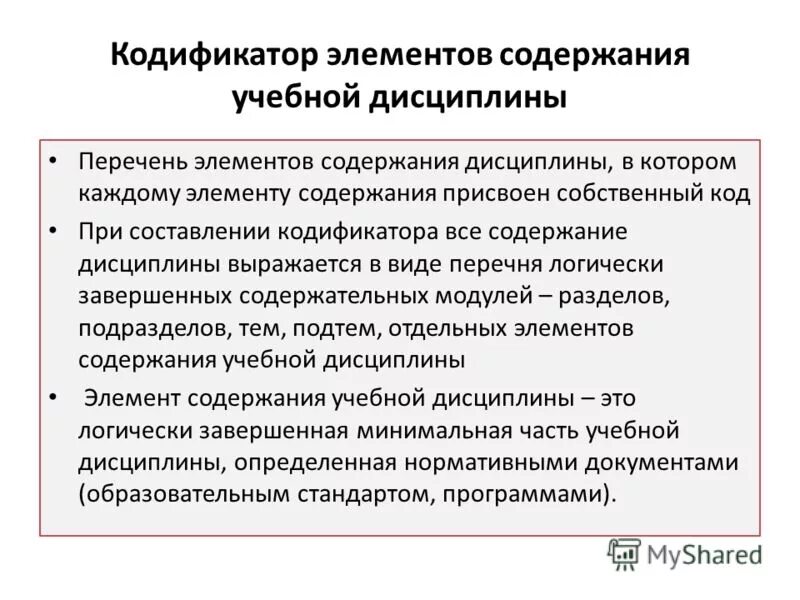 Кодификатор элементов содержания учебной дисциплины

• Перечень элементов содержания дисциплины, в котором каждому элементу содержания присвоен собственный код

• При составлении кодификатора все содержание дисциплины выражается в виде перечня логически завершенных содержательных модулей – разделов, подразделов, тем, подтем, отдельных элементов содержания учебной дисциплины

• Элемент содержания учебной дисциплины – это логически завершенная минимальная часть учебной дисциплины, определенная нормативными документами (образовательным стандартом, программами).

MyShared